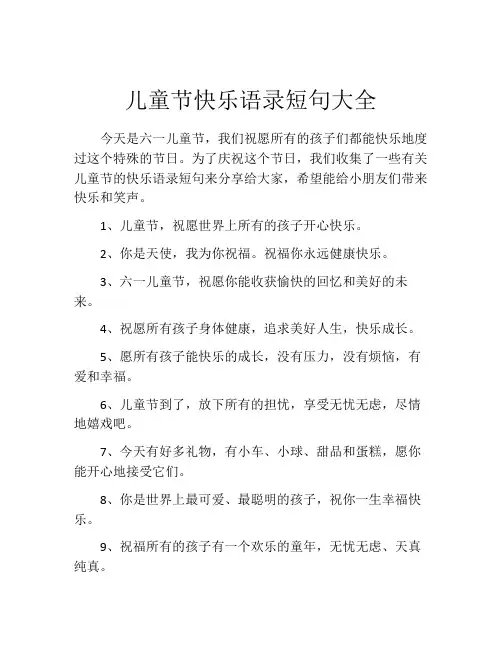 儿童节快乐语录短句大全

今天是六一儿童节，我们祝愿所有的孩子们都能快乐地度过这个特殊的节日。为了庆祝这个节日，我们收集了一些有关儿童节的快乐语录短句来分享给大家，希望能给小朋友们带来快乐和笑声。

1、儿童节，祝愿世界上所有的孩子开心快乐。

2、你是天使，我为你祝福。祝福你永远健康快乐。

3、六一儿童节，祝愿你能收获愉快的回忆和美好的未来。

4、祝愿所有孩子身体健康，追求美好人生，快乐成长。

5、愿所有孩子能快乐的成长，没有压力，没有烦恼，有爱和幸福。

6、儿童节到了，放下所有的担忧，享受无忧无虑，尽情地嬉戏吧。

7、今天有好多礼物，有小车、小球、甜品和蛋糕，愿你能开心地接受它们。

8、你是世界上最可爱、最聪明的孩子，祝你一生幸福快乐。

9、祝福所有的孩子有一个欢乐的童年，无忧无虑、天真纯真。